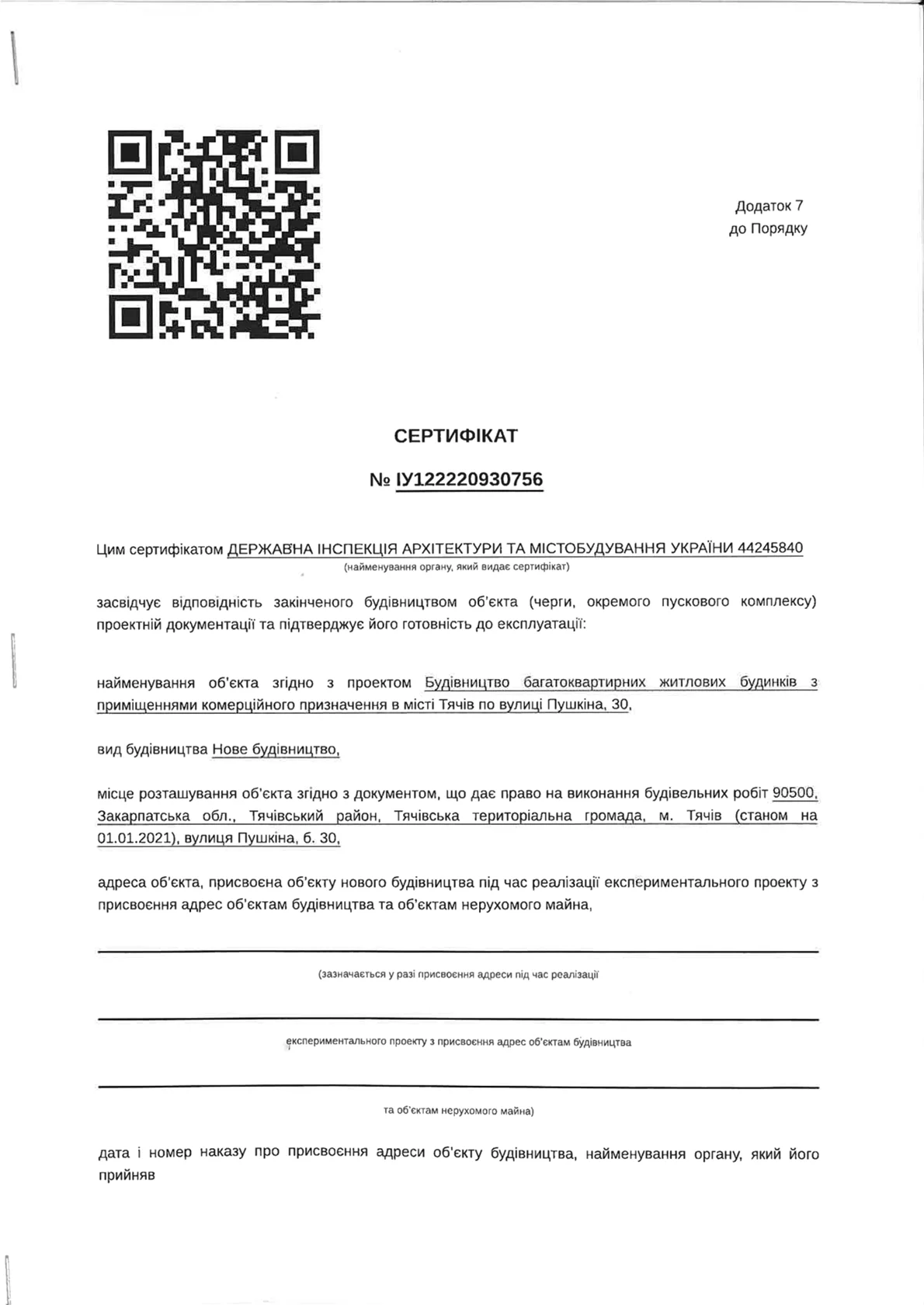 Додаток 7
до Порядку

СЕРТИФІКАТ

№ ІУ122220930756

Цим сертифікатом ДЕРЖАВНА ІНСПЕКЦІЯ АРХІТЕКТУРИ ТА МІСТОБУДУВАННЯ УКРАЇНИ 44245840
(найменування органу, який видає сертифікат)

засвідчує відповідність закінченого будівництвом об'єкта (черги, окремого пускового комплексу) проектній документації та підтверджує його готовність до експлуатації:

найменування об'єкта згідно з проектом Будівництво багатоквартирних житлових будинків з приміщеннями комерційного призначення в місті Тячів по вулиці Пушкіна, 30,

вид будівництва Нове будівництво,

місце розташування об'єкта згідно з документом, що дає право на виконання будівельних робіт 90500, Закарпатська обл., Тячівський район, Тячівська територіальна громада, м. Тячів (станом на 01.01.2021), вулиця Пушкіна, б. 30,

адреса об'єкта, присвоєна об'єкту нового будівництва під час реалізації експериментального проекту з присвоєння адрес об'єктам будівництва та об'єктам нерухомого майна,

(зазначається у разі присвоєння адреси під час реалізації

експериментального проекту з присвоєння адрес об'єктам будівництва

та об'єктам нерухомого майна)

дата і номер наказу про присвоєння адреси об'єкту будівництва, найменування органу, який його прийняв